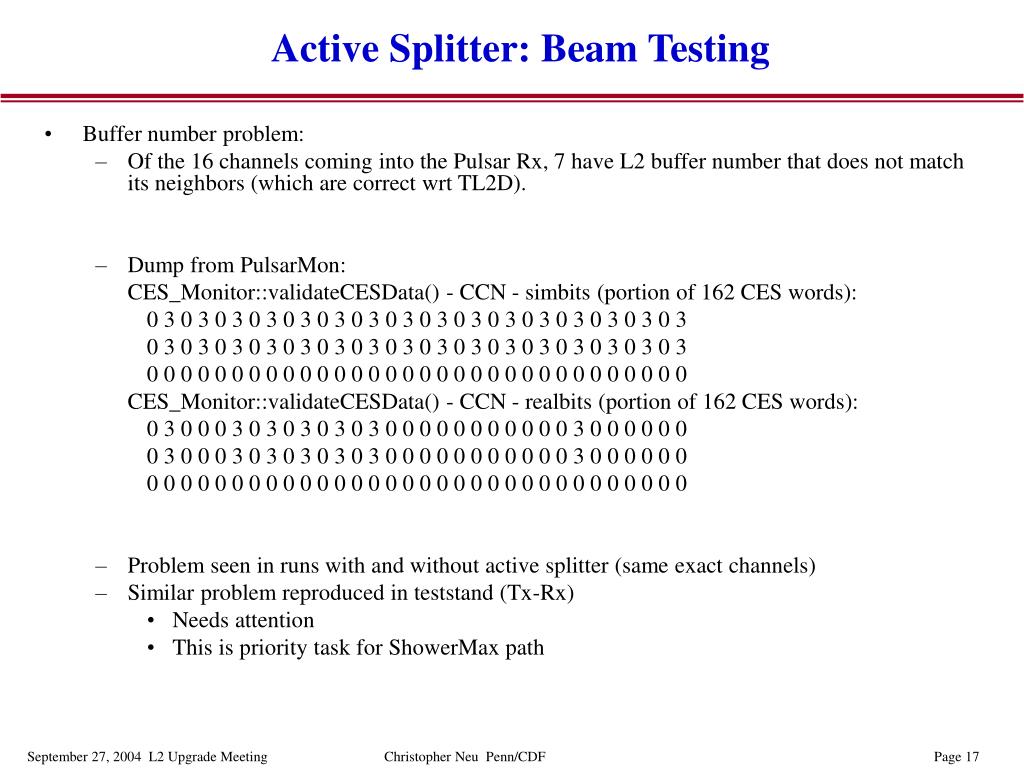 Active Splitter: Beam Testing

• Buffer number problem:
– Of the 16 channels coming into the Pulsar Rx, 7 have L2 buffer number that does not match its neighbors (which are correct wrt TL2D).

– Dump from PulsarMon:
CES_Monitor::validateCESData() - CCN - simbits (portion of 162 CES words):
0 3 0 3 0 3 0 3 0 3 0 3 0 3 0 3 0 3 0 3 0 3 0 3 0 3 0 3 0 3 0 3
0 3 0 3 0 3 0 3 0 3 0 3 0 3 0 3 0 3 0 3 0 3 0 3 0 3 0 3 0 3 0 3
0 0 0 0 0 0 0 0 0 0 0 0 0 0 0 0 0 0 0 0 0 0 0 0 0 0 0 0 0 0 0 0
CES_Monitor::validateCESData() - CCN - realbits (portion of 162 CES words):
0 3 0 0 0 3 0 3 0 3 0 3 0 3 0 0 0 0 0 0 0 0 0 0 0 3 0 0 0 0 0 0
0 3 0 0 0 3 0 3 0 3 0 3 0 3 0 0 0 0 0 0 0 0 0 0 0 3 0 0 0 0 0 0
0 0 0 0 0 0 0 0 0 0 0 0 0 0 0 0 0 0 0 0 0 0 0 0 0 0 0 0 0 0 0 0

– Problem seen in runs with and without active splitter (same exact channels)
– Similar problem reproduced in teststand (Tx-Rx)
• Needs attention
• This is priority task for ShowerMax path

September 27, 2004 L2 Upgrade Meeting
Christopher Neu Penn/CDF
Page 17